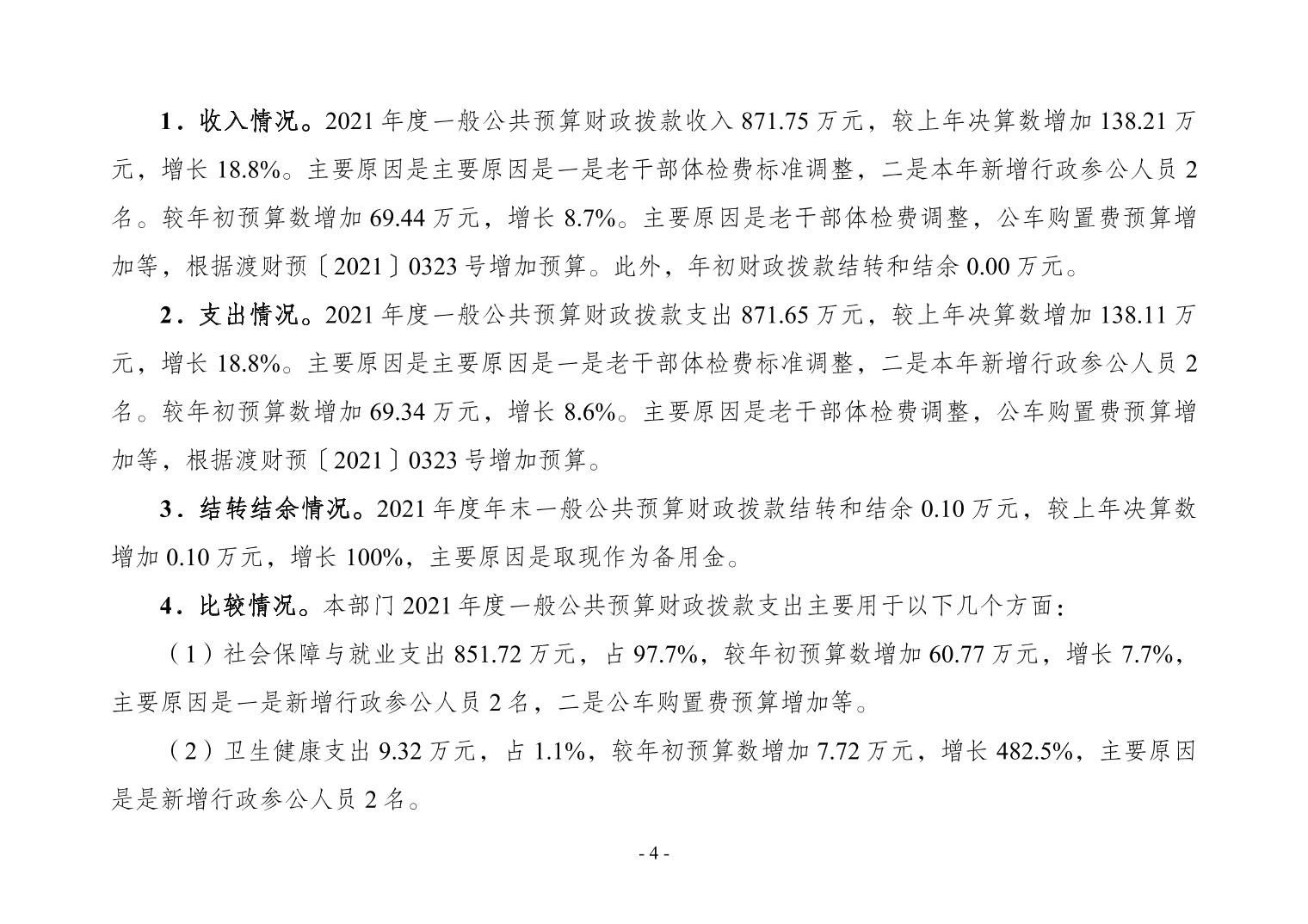 1．收入情况。2021 年度一般公共预算财政拨款收入 871.75 万元，较上年决算数增加 138.21 万元，增长 18.8%。主要原因是主要原因是一是老干部体检费标准调整，二是本年新增行政参公人员 2 名。较年初预算数增加 69.44 万元，增长 8.7%。主要原因是老干部体检费调整，公车购置费预算增加等，根据渡财预〔2021〕0323 号增加预算。此外，年初财政拨款结转和结余 0.00 万元。

2．支出情况。2021 年度一般公共预算财政拨款支出 871.65 万元，较上年决算数增加 138.11 万元，增长 18.8%。主要原因是主要原因是一是老干部体检费标准调整，二是本年新增行政参公人员 2 名。较年初预算数增加 69.34 万元，增长 8.6%。主要原因是老干部体检费调整，公车购置费预算增加等，根据渡财预〔2021〕0323 号增加预算。

3．结转结余情况。2021 年度年末一般公共预算财政拨款结转和结余 0.10 万元，较上年决算数增加 0.10 万元，增长 100%，主要原因是取现作为备用金。

4．比较情况。本部门 2021 年度一般公共预算财政拨款支出主要用于以下几个方面：

（1）社会保障与就业支出 851.72 万元，占 97.7%，较年初预算数增加 60.77 万元，增长 7.7%，主要原因是一是新增行政参公人员 2 名，二是公车购置费预算增加等。

（2）卫生健康支出 9.32 万元，占 1.1%，较年初预算数增加 7.72 万元，增长 482.5%，主要原因是是新增行政参公人员 2 名。

- 4 -